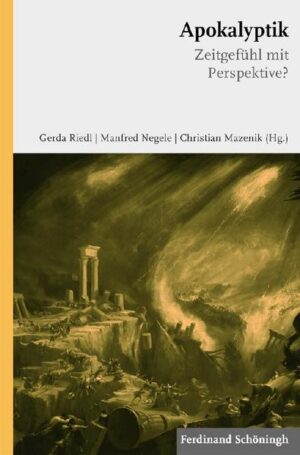 Apokalyptik
Zeitgefühl mit Perspektive?

Gerda Riedl | Manfred Negele | Christian Mazenik (Hg.)

Ferdinand Schöningh